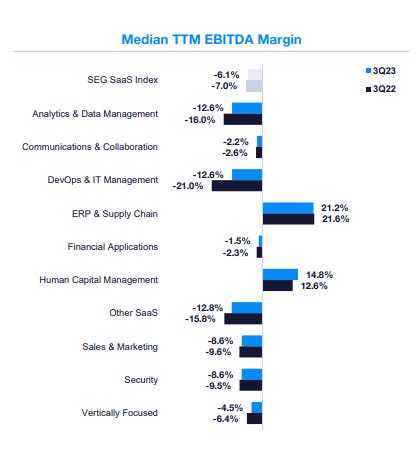 Median TTM EBITDA Margin

3Q23
3Q22

SEG SaaS Index -6.1% -7.0%
Analytics & Data Management -12.6% -16.0%
Communications & Collaboration -2.2% -2.6%
DevOps & IT Management -12.6% -21.0%
ERP & Supply Chain 21.2% 21.6%
Financial Applications -1.5% -2.3%
Human Capital Management 14.8% 12.6%
Other SaaS -12.8% -15.8%
Sales & Marketing -8.6% -9.6%
Security -8.6% -9.5%
Vertically Focused -4.5% -6.4%